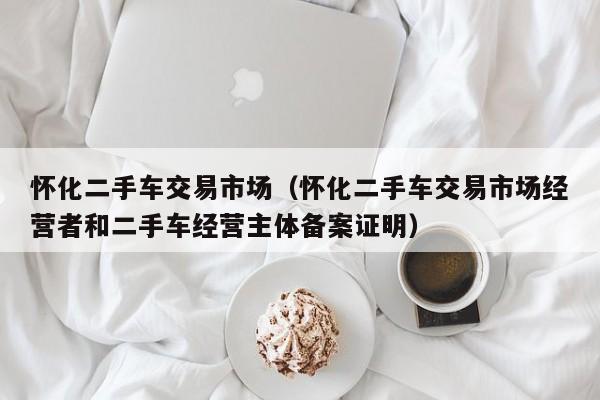 怀化二手车交易市场（怀化二手车交易市场经营者和二手车经营主体备案证明）